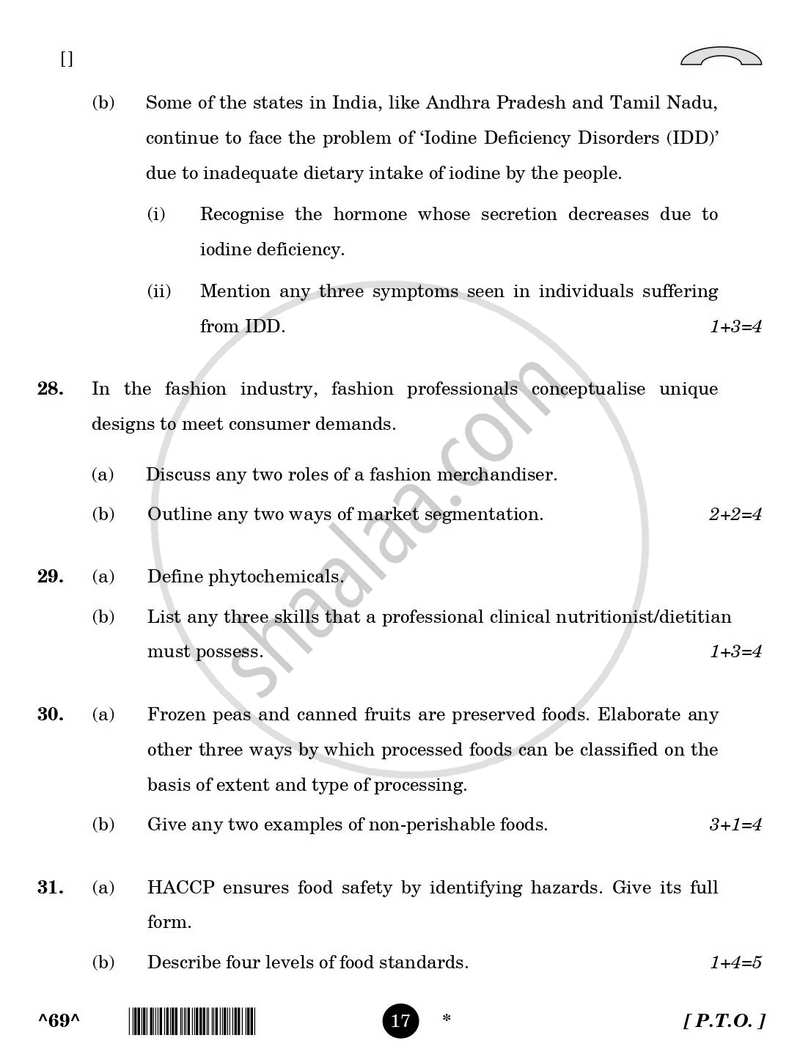 []

(b) Some of the states in India, like Andhra Pradesh and Tamil Nadu, continue to face the problem of 'Iodine Deficiency Disorders (IDD)' due to inadequate dietary intake of iodine by the people.

(i) Recognise the hormone whose secretion decreases due to iodine deficiency.

(ii) Mention any three symptoms seen in individuals suffering from IDD. 1+3=4

28. In the fashion industry, fashion professionals conceptualise unique designs to meet consumer demands.

(a) Discuss any two roles of a fashion merchandiser.

(b) Outline any two ways of market segmentation. 2+2=4

29. (a) Define phytochemicals.

(b) List any three skills that a professional clinical nutritionist/dietitian must possess. 1+3=4

30. (a) Frozen peas and canned fruits are preserved foods. Elaborate any other three ways by which processed foods can be classified on the basis of extent and type of processing.

(b) Give any two examples of non-perishable foods. 3+1=4

31. (a) HACCP ensures food safety by identifying hazards. Give its full form.

(b) Describe four levels of food standards. 1+4=5

^69^ 17 * [ P.T.O. ]

shaalaa.com